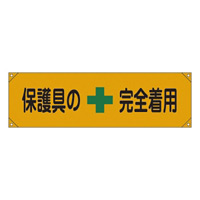 保護具の 完全着用